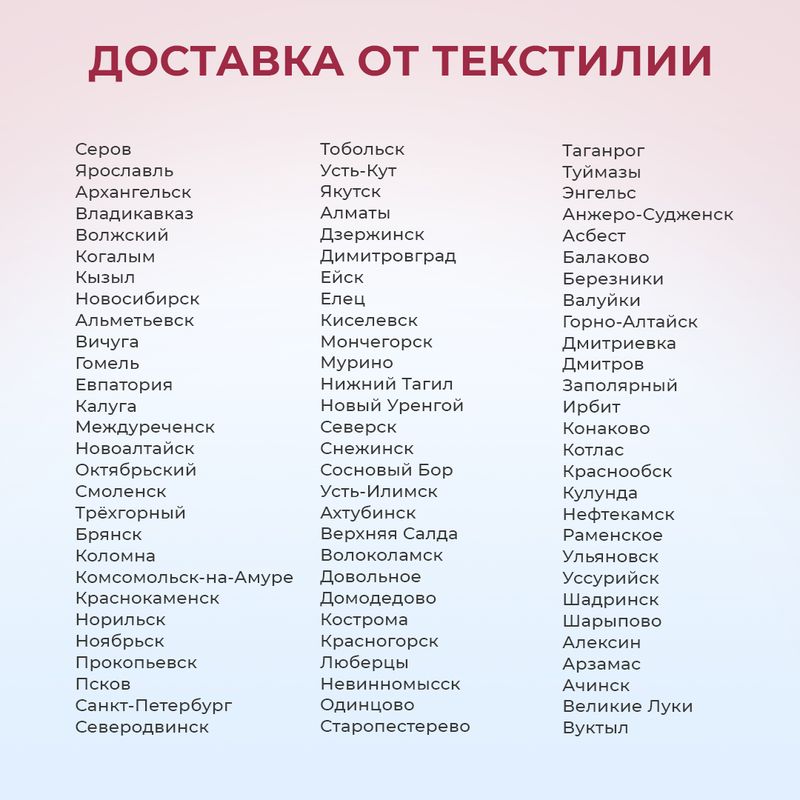 ДОСТАВКА ОТ ТЕКСТИЛИИ

Серов
Ярославль
Архангельск
Владикавказ
Волжский
Когалым
Кызыл
Новосибирск
Альметьевск
Вичуга
Гомель
Евпатория
Калуга
Междуреченск
Новоалтайск
Октябрьский
Смоленск
Трёхгорный
Брянск
Коломна
Комсомольск-на-Амуре
Краснокаменск
Норильск
Ноябрьск
Прокопьевск
Псков
Санкт-Петербург
Северодвинск

Тобольск
Усть-Кут
Якутск
Алматы
Дзержинск
Димитровград
Ейск
Елец
Киселевск
Мончегорск
Мурино
Нижний Тагил
Новый Уренгой
Северск
Снежинск
Сосновый Бор
Усть-Илимск
Ахтубинск
Верхняя Салда
Волоколамск
Довольное
Домодедово
Кострома
Красногорск
Люберцы
Невинномысск
Одинцово
Старопестерево

Таганрог
Туймазы
Энгельс
Анжеро-Судженск
Асбест
Балаково
Березники
Валуйки
Горно-Алтайск
Дмитриевка
Дмитров
Заполярный
Ирбит
Конаково
Котлас
Краснообск
Кулунда
Нефтекамск
Раменское
Ульяновск
Уссурийск
Шадринск
Шарыпово
Алексин
Арзамас
Ачинск
Великие Луки
Вуктыл